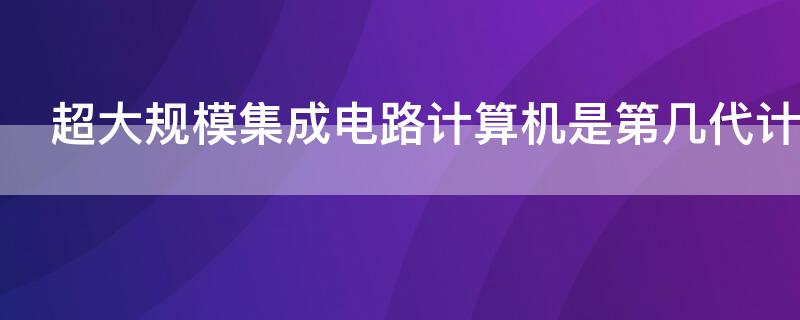 超大规模集成电路计算机是第几代计